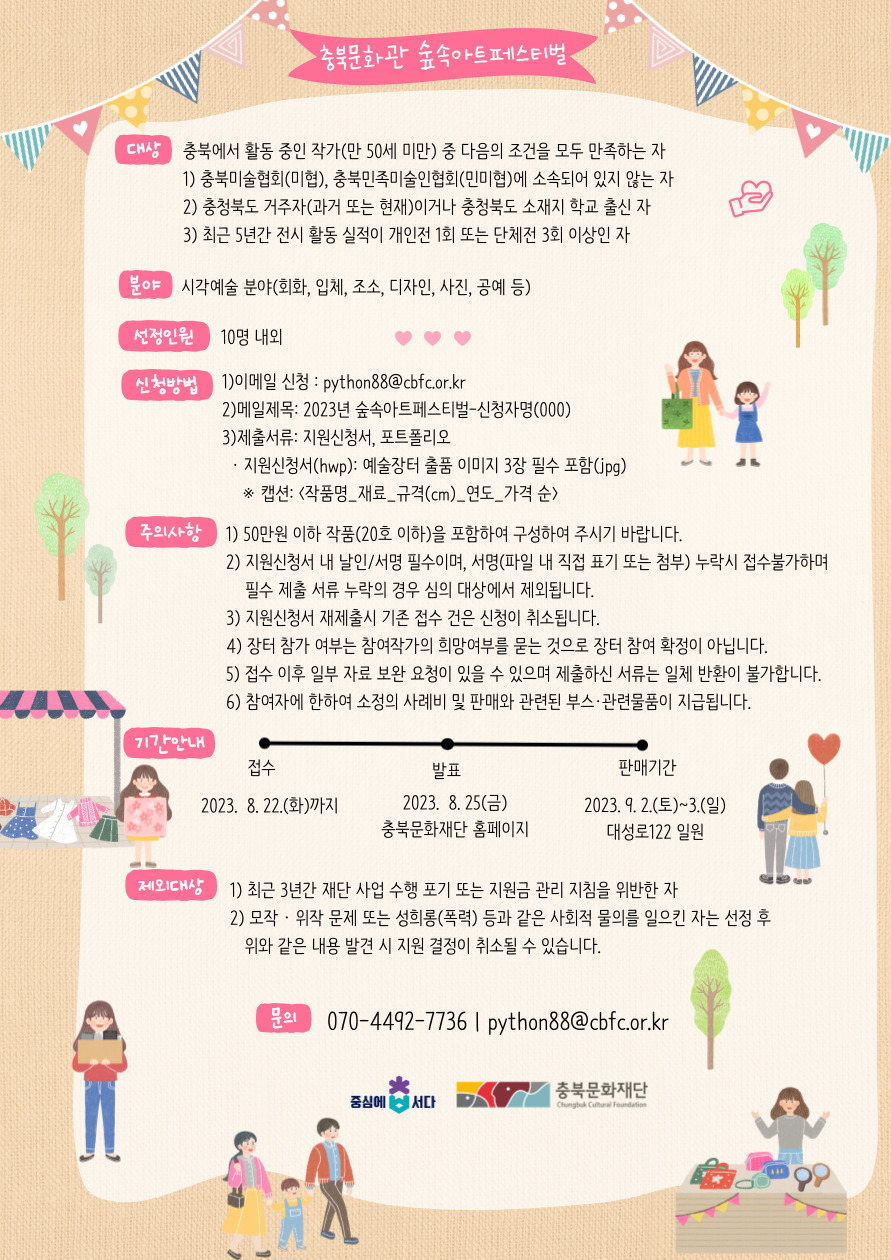 충북문화관 숲속아트페스티벌

대상 충북에서 활동 중인 작가(만 50세 미만) 중 다음의 조건을 모두 만족하는 자
1) 충북미술협회(미협), 충북민족미술인협회(민미협)에 소속되어 있지 않는 자
2) 충청북도 거주자(과거 또는 현재)이거나 충청북도 소재지 학교 출신 자
3) 최근 5년간 전시 활동 실적이 개인전 1회 또는 단체전 3회 이상인 자

분야 시각예술 분야(회화, 입체, 조소, 디자인, 사진, 공예 등)

선정인원 10명 내외

신청방법 1)이메일 신청 : python88@cbfc.or.kr
2)메일제목: 2023년 숲속아트페스티벌-신청자명(000)
3)제출서류: 지원신청서, 포트폴리오
· 지원신청서(hwp): 예술장터 출품 이미지 3장 필수 포함(jpg)
※ 캡션: <작품명_재료_규격(cm)_연도_가격 순>

주의사항 1) 50만원 이하 작품(20호 이하)을 포함하여 구성하여 주시기 바랍니다.
2) 지원신청서 내 날인/서명 필수이며, 서명(파일 내 직접 표기 또는 첨부) 누락시 접수불가하며 필수 제출 서류 누락의 경우 심의 대상에서 제외됩니다.
3) 지원신청서 재제출시 기존 접수 건은 신청이 취소됩니다.
4) 장터 참가 여부는 참여작가의 희망여부를 묻는 것으로 장터 참여 확정이 아닙니다.
5) 접수 이후 일부 자료 보완 요청이 있을 수 있으며 제출하신 서류는 일체 반환이 불가합니다.
6) 참여자에 한하여 소정의 사례비 및 판매와 관련된 부스·관련물품이 지급됩니다.

기간안내
접수
2023. 8. 22.(화)까지
발표
2023. 8. 25(금)
충북문화재단 홈페이지
판매기간
2023. 9. 2.(토)~3.(일)
대성로122 일원

제외대상 1) 최근 3년간 재단 사업 수행 포기 또는 지원금 관리 지침을 위반한 자
2) 모작 · 위작 문제 또는 성희롱(폭력) 등과 같은 사회적 물의를 일으킨 자는 선정 후 위와 같은 내용 발견 시 지원 결정이 취소될 수 있습니다.

문의 070-4492-7736 | python88@cbfc.or.kr

중심에 서다
충북문화재단
Chungbuk Cultural Foundation